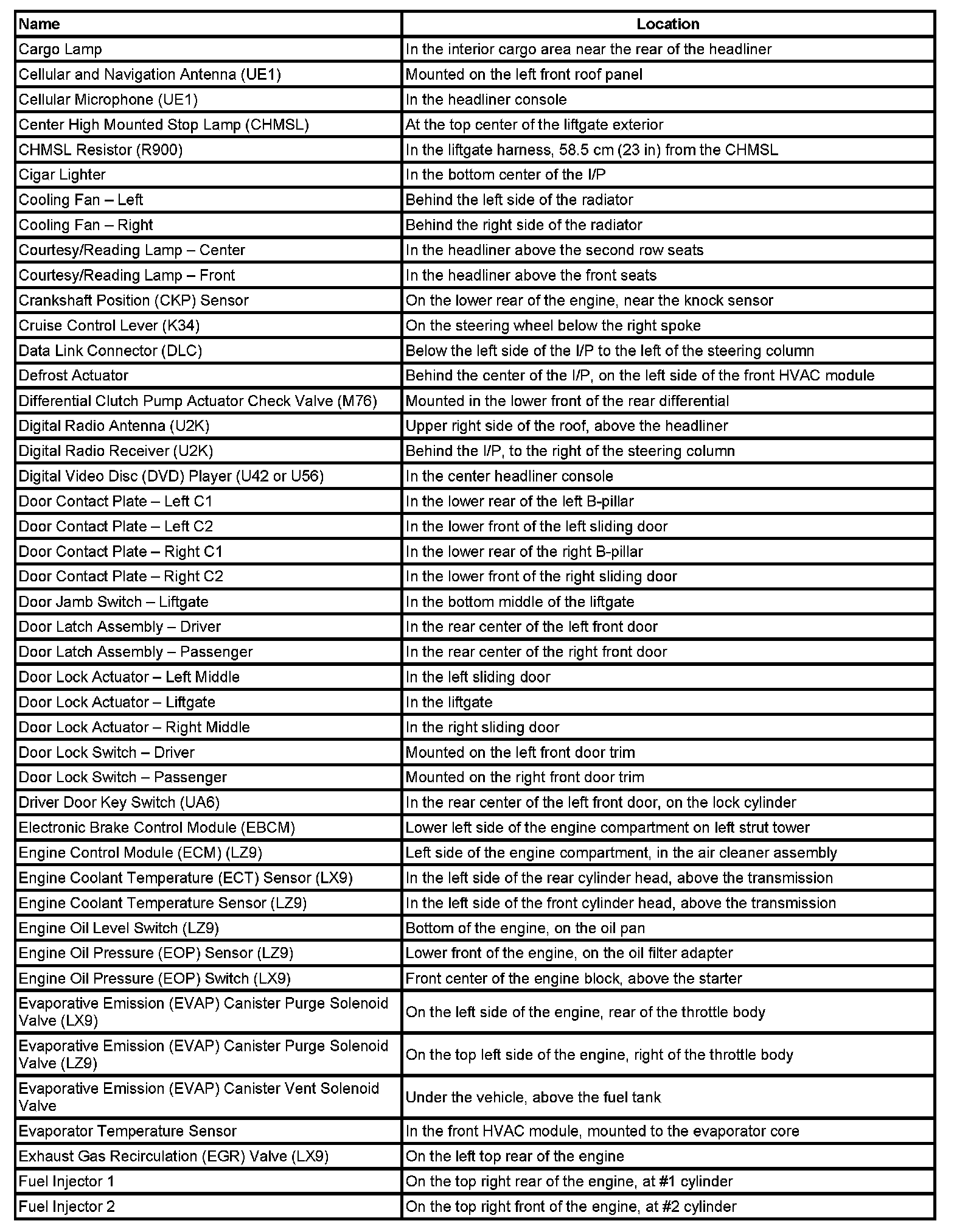 | Name | Location |
|---|---|
| Cargo Lamp | In the interior cargo area near the rear of the headliner |
| Cellular and Navigation Antenna (UE1) | Mounted on the left front roof panel |
| Cellular Microphone (UE1) | In the headliner console |
| Center High Mounted Stop Lamp (CHMSL) | At the top center of the liftgate exterior |
| CHMSL Resistor (R900) | In the liftgate harness, 58.5 cm (23 in) from the CHMSL |
| Cigar Lighter | In the bottom center of the I/P |
| Cooling Fan – Left | Behind the left side of the radiator |
| Cooling Fan – Right | Behind the right side of the radiator |
| Courtesy/Reading Lamp – Center | In the headliner above the second row seats |
| Courtesy/Reading Lamp – Front | In the headliner above the front seats |
| Crankshaft Position (CKP) Sensor | On the lower rear of the engine, near the knock sensor |
| Cruise Control Lever (K34) | On the steering wheel below the right spoke |
| Data Link Connector (DLC) | Below the left side of the I/P to the left of the steering column |
| Defrost Actuator | Behind the center of the I/P, on the left side of the front HVAC module |
| Differential Clutch Pump Actuator Check Valve (M76) | Mounted in the lower front of the rear differential |
| Digital Radio Antenna (U2K) | Upper right side of the roof, above the headliner |
| Digital Radio Receiver (U2K) | Behind the I/P, to the right of the steering column |
| Digital Video Disc (DVD) Player (U42 or U56) | In the center headliner console |
| Door Contact Plate – Left C1 | In the lower rear of the left B-pillar |
| Door Contact Plate – Left C2 | In the lower front of the left sliding door |
| Door Contact Plate – Right C1 | In the lower rear of the right B-pillar |
| Door Contact Plate – Right C2 | In the lower front of the right sliding door |
| Door Jamb Switch – Liftgate | In the bottom middle of the liftgate |
| Door Latch Assembly – Driver | In the rear center of the left front door |
| Door Latch Assembly – Passenger | In the rear center of the right front door |
| Door Lock Actuator – Left Middle | In the left sliding door |
| Door Lock Actuator – Liftgate | In the liftgate |
| Door Lock Actuator – Right Middle | In the right sliding door |
| Door Lock Switch – Driver | Mounted on the left front door trim |
| Door Lock Switch – Passenger | Mounted on the right front door trim |
| Driver Door Key Switch (UA6) | In the rear center of the left front door, on the lock cylinder |
| Electronic Brake Control Module (EBCM) | Lower left side of the engine compartment on left strut tower |
| Engine Control Module (ECM) (LZ9) | Left side of the engine compartment, in the air cleaner assembly |
| Engine Coolant Temperature (ECT) Sensor (LX9) | In the left side of the rear cylinder head, above the transmission |
| Engine Coolant Temperature Sensor (LZ9) | In the left side of the front cylinder head, above the transmission |
| Engine Oil Level Switch (LZ9) | Bottom of the engine, on the oil pan |
| Engine Oil Pressure (EOP) Sensor (LZ9) | Lower front of the engine, on the oil filter adapter |
| Engine Oil Pressure (EOP) Switch (LX9) | Front center of the engine block, above the starter |
| Evaporative Emission (EVAP) Canister Purge Solenoid Valve (LX9) | On the left side of the engine, rear of the throttle body |
| Evaporative Emission (EVAP) Canister Purge Solenoid Valve (LZ9) | On the top left side of the engine, right of the throttle body |
| Evaporative Emission (EVAP) Canister Vent Solenoid Valve | Under the vehicle, above the fuel tank |
| Evaporator Temperature Sensor | In the front HVAC module, mounted to the evaporator core |
| Exhaust Gas Recirculation (EGR) Valve (LX9) | On the left top rear of the engine |
| Fuel Injector 1 | On the top right rear of the engine, at #1 cylinder |
| Fuel Injector 2 | On the top right front of the engine, at #2 cylinder |